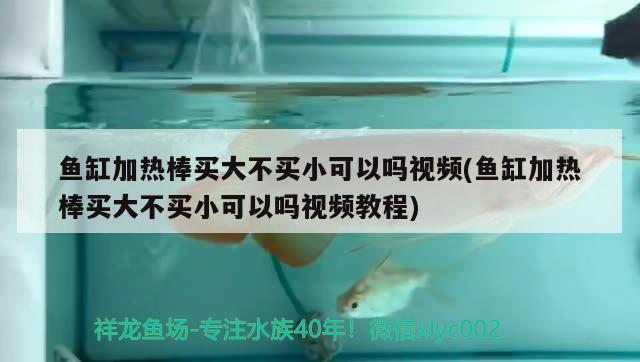 鱼缸加热棒买大不买小可以吗视频(鱼缸加热棒买大不买小可以吗视频教程)

祥龙鱼场-专注水族40年！微信xlyc002